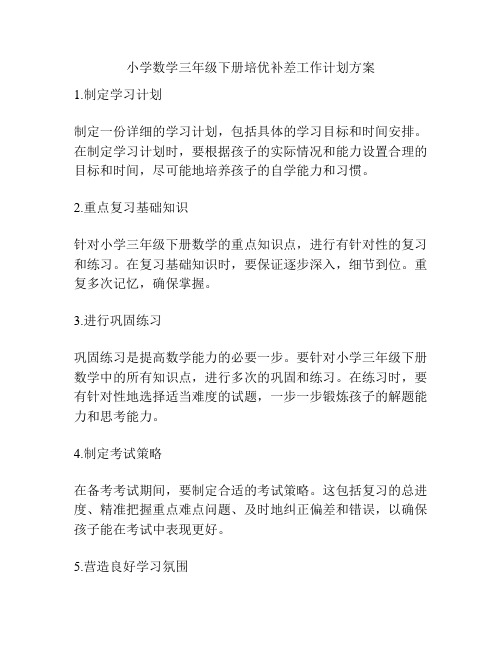 小学数学三年级下册培优补差工作计划方案

1.制定学习计划

制定一份详细的学习计划，包括具体的学习目标和时间安排。在制定学习计划时，要根据孩子的实际情况和能力设置合理的目标和时间，尽可能地培养孩子的自学能力和习惯。

2.重点复习基础知识

针对小学三年级下册数学的重点知识点，进行有针对性的复习和练习。在复习基础知识时，要保证逐步深入，细节到位。重复多次记忆，确保掌握。

3.进行巩固练习

巩固练习是提高数学能力的必要一步。要针对小学三年级下册数学中的所有知识点，进行多次的巩固和练习。在练习时，要有针对性地选择适当难度的试题，一步一步锻炼孩子的解题能力和思考能力。

4.制定考试策略

在备考考试期间，要制定合适的考试策略。这包括复习的总进度、精准把握重点难点问题、及时地纠正偏差和错误，以确保孩子能在考试中表现更好。

5.营造良好学习氛围